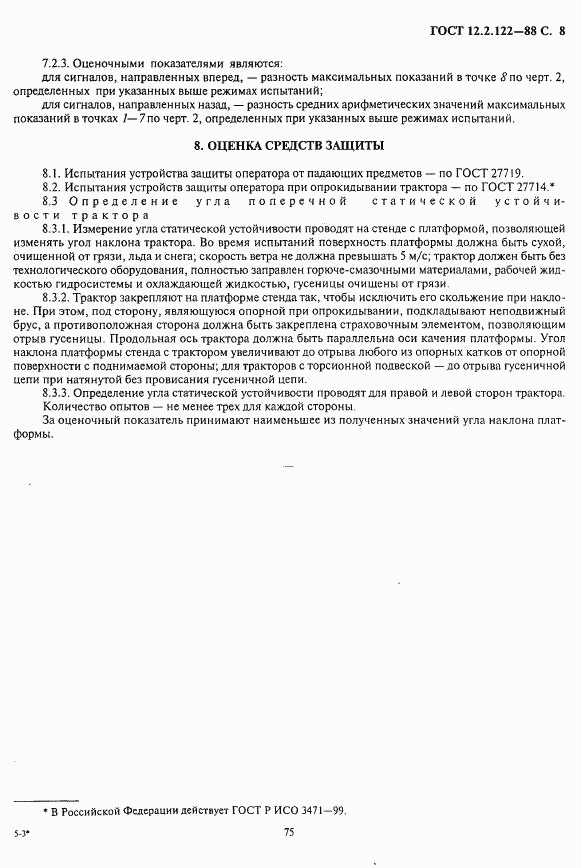 ГОСТ 12.2.122—88 С. 8

7.2.3. Оценочными показателями являются:

для сигналов, направленных вперед, — разность максимальных показаний в точке 8 по черт. 2, определенных при указанных выше режимах испытаний;

для сигналов, направленных назад, — разность средних арифметических значений максимальных показаний в точках 1—7 по черт. 2, определенных при указанных выше режимах испытаний.

8. ОЦЕНКА СРЕДСТВ ЗАЩИТЫ

8.1. Испытания устройства защиты оператора от падающих предметов — по ГОСТ 27719.

8.2. Испытания устройств защиты оператора при опрокидывании трактора — по ГОСТ 27714.*

8.3 Определение угла поперечной статической устойчивости трактора

8.3.1. Измерение угла статической устойчивости проводят на стенде с платформой, позволяющей изменять угол наклона трактора. Во время испытаний поверхность платформы должна быть сухой, очищенной от грязи, льда и снега; скорость ветра не должна превышать 5 м/с; трактор должен быть без технологического оборудования, полностью заправлен горюче-смазочными материалами, рабочей жидкостью гидросистемы и охлаждающей жидкостью, гусеницы очищены от грязи.

8.3.2. Трактор закрепляют на платформе стенда так, чтобы исключить его скольжение при наклоне. При этом, под сторону, являющуюся опорной при опрокидывании, подкладывают неподвижный брус, а противоположная сторона должна быть закреплена страховочным элементом, позволяющим отрыв гусеницы. Продольная ось трактора должна быть параллельна оси качения платформы. Угол наклона платформы стенда с трактором увеличивают до отрыва любого из опорных катков от опорной поверхности с поднимаемой стороны; для тракторов с торсионной подвеской — до отрыва гусеничной цепи при натянутой без провисания гусеничной цепи.

8.3.3. Определение угла статической устойчивости проводят для правой и левой сторон трактора.

Количество опытов — не менее трех для каждой стороны.

За оценочный показатель принимают наименьшее из полученных значений угла наклона платформы.

* В Российской Федерации действует ГОСТ Р ИСО 3471—99.

5-3*

75